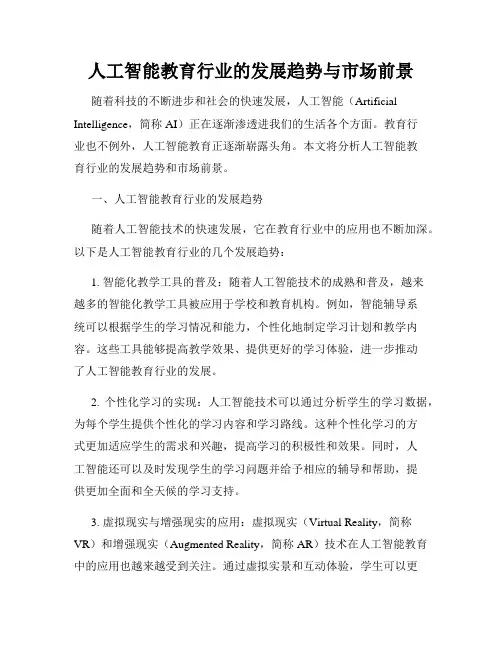 人工智能教育行业的发展趋势与市场前景

随着科技的不断进步和社会的快速发展，人工智能（Artificial Intelligence，简称 AI）正在逐渐渗透进我们的生活各个方面。教育行业也不例外，人工智能教育正逐渐崭露头角。本文将分析人工智能教育行业的发展趋势和市场前景。

一、人工智能教育行业的发展趋势

随着人工智能技术的快速发展，它在教育行业中的应用也不断加深。以下是人工智能教育行业的几个发展趋势：

1. 智能化教学工具的普及：随着人工智能技术的成熟和普及，越来越多的智能化教学工具被应用于学校和教育机构。例如，智能辅导系统可以根据学生的学习情况和能力，个性化地制定学习计划和教学内容。这些工具能够提高教学效果、提供更好的学习体验，进一步推动了人工智能教育行业的发展。

2. 个性化学习的实现：人工智能技术可以通过分析学生的学习数据，为每个学生提供个性化的学习内容和学习路线。这种个性化学习的方式更加适应学生的需求和兴趣，提高学习的积极性和效果。同时，人工智能还可以及时发现学生的学习问题并给予相应的辅导和帮助，提供更加全面和全天候的学习支持。

3. 虚拟现实与增强现实的应用：虚拟现实（Virtual Reality，简称 VR）和增强现实（Augmented Reality，简称 AR）技术在人工智能教育中的应用也越来越受到关注。通过虚拟实景和互动体验，学生可以更